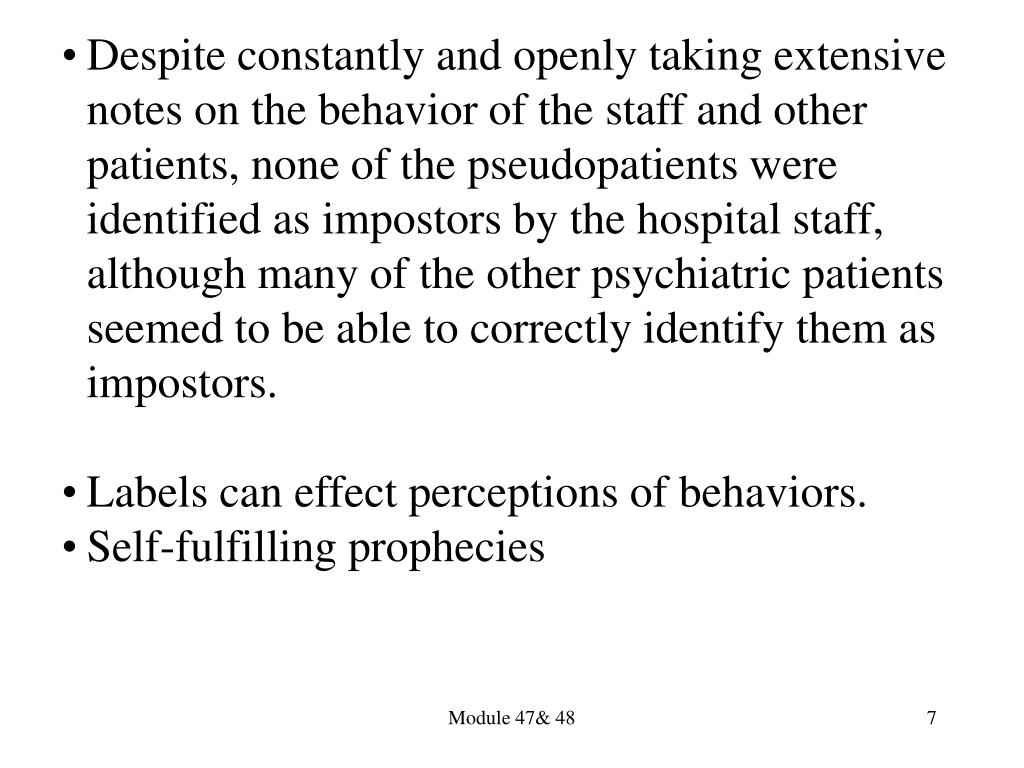 • Despite constantly and openly taking extensive notes on the behavior of the staff and other patients, none of the pseudopatients were identified as impostors by the hospital staff, although many of the other psychiatric patients seemed to be able to correctly identify them as impostors.

• Labels can effect perceptions of behaviors.
• Self-fulfilling prophecies

Module 47& 48

7